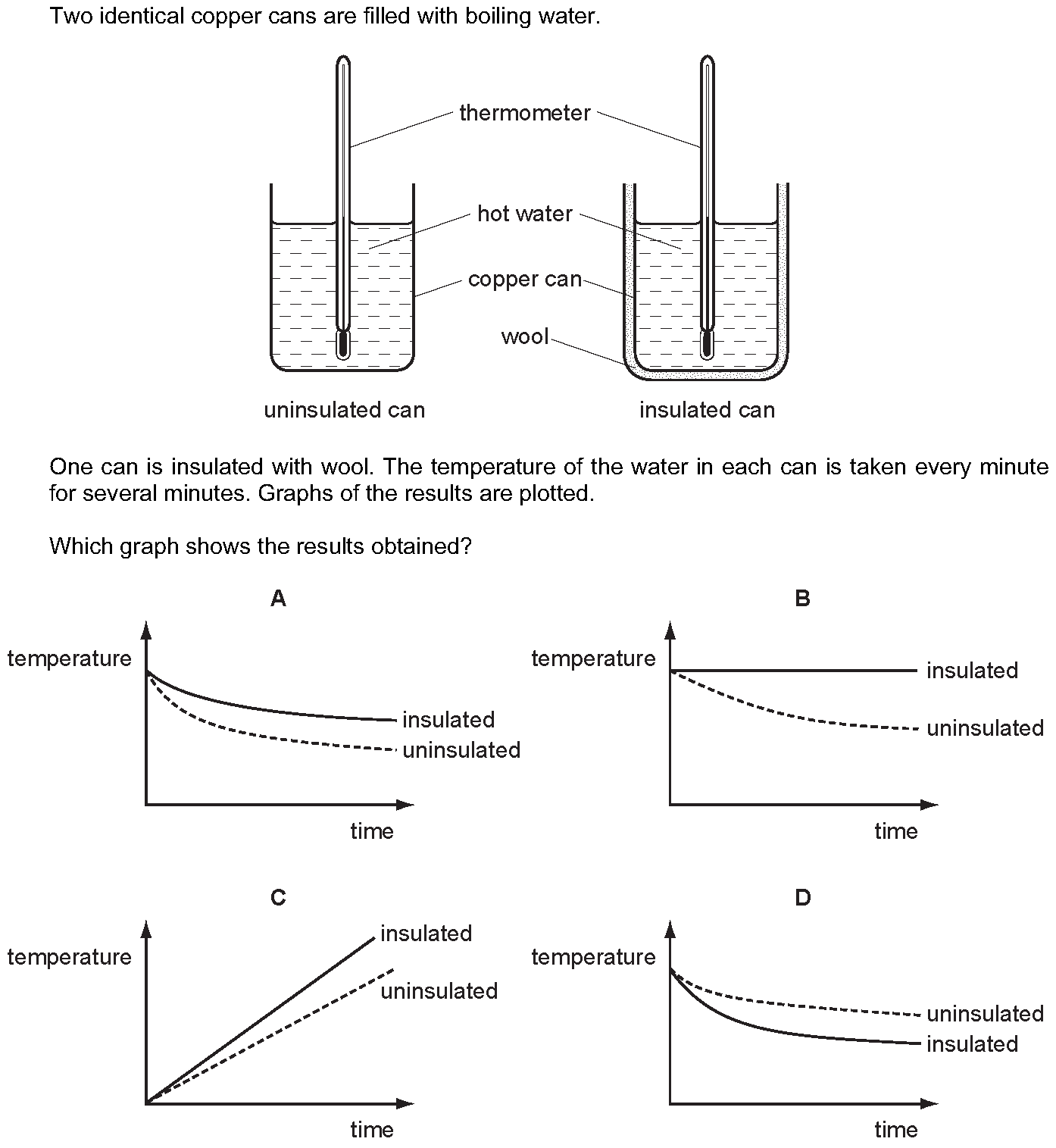 Two identical copper cans are filled with boiling water.

thermometer

hot water

copper can

wool

uninsulated can

insulated can

One can is insulated with wool. The temperature of the water in each can is taken every minute for several minutes. Graphs of the results are plotted.

Which graph shows the results obtained?

A

temperature

insulated

uninsulated

time

B

temperature

insulated

uninsulated

time

C

temperature

insulated

uninsulated

time

D

temperature

uninsulated

insulated

time